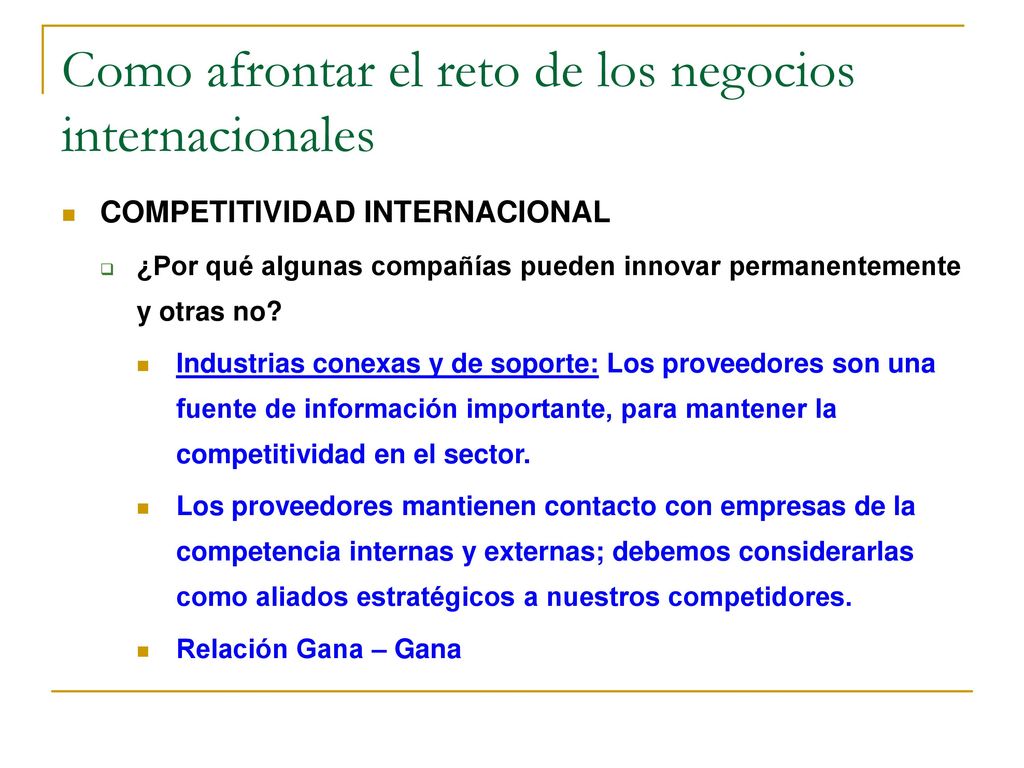 Como afrontar el reto de los negocios internacionales

COMPETITIVIDAD INTERNACIONAL

¿Por qué algunas compañías pueden innovar permanentemente y otras no?

Industrias conexas y de soporte: Los proveedores son una fuente de información importante, para mantener la competitividad en el sector.

Los proveedores mantienen contacto con empresas de la competencia internas y externas; debemos considerarlas como aliados estratégicos a nuestros competidores.

Relación Gana – Gana